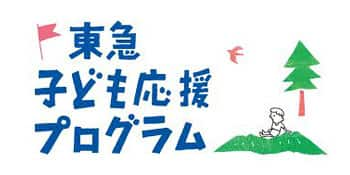 東急
子ども応援
プログラム